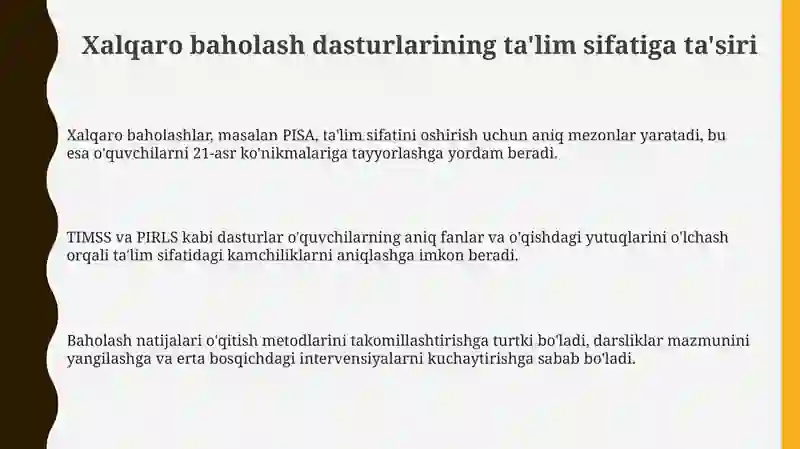 Xalqaro baholash dasturlarining ta'lim sifatiga ta'siri

Xalqaro baholashlar, masalan PISA, ta'lim sifatini oshirish uchun aniq mezonlar yaratadi, bu esa o'quvchilarni 21-asr ko'nikmalariga tayyorlashga yordam beradi.

TIMSS va PIRLS kabi dasturlar o'quvchilarning aniq fanlar va o'qishdagi yutuqlarini o'lchash orqali ta'lim sifatidagi kamchiliklarni aniqlashga imkon beradi.

Baholash natijalari o'qitish metodlarini takomillashtirishga turtki bo'ladi, darsliklar mazmunini yangilashga va erta bosqichdagi intervensiyalarni kuchaytirishga sabab bo'ladi.